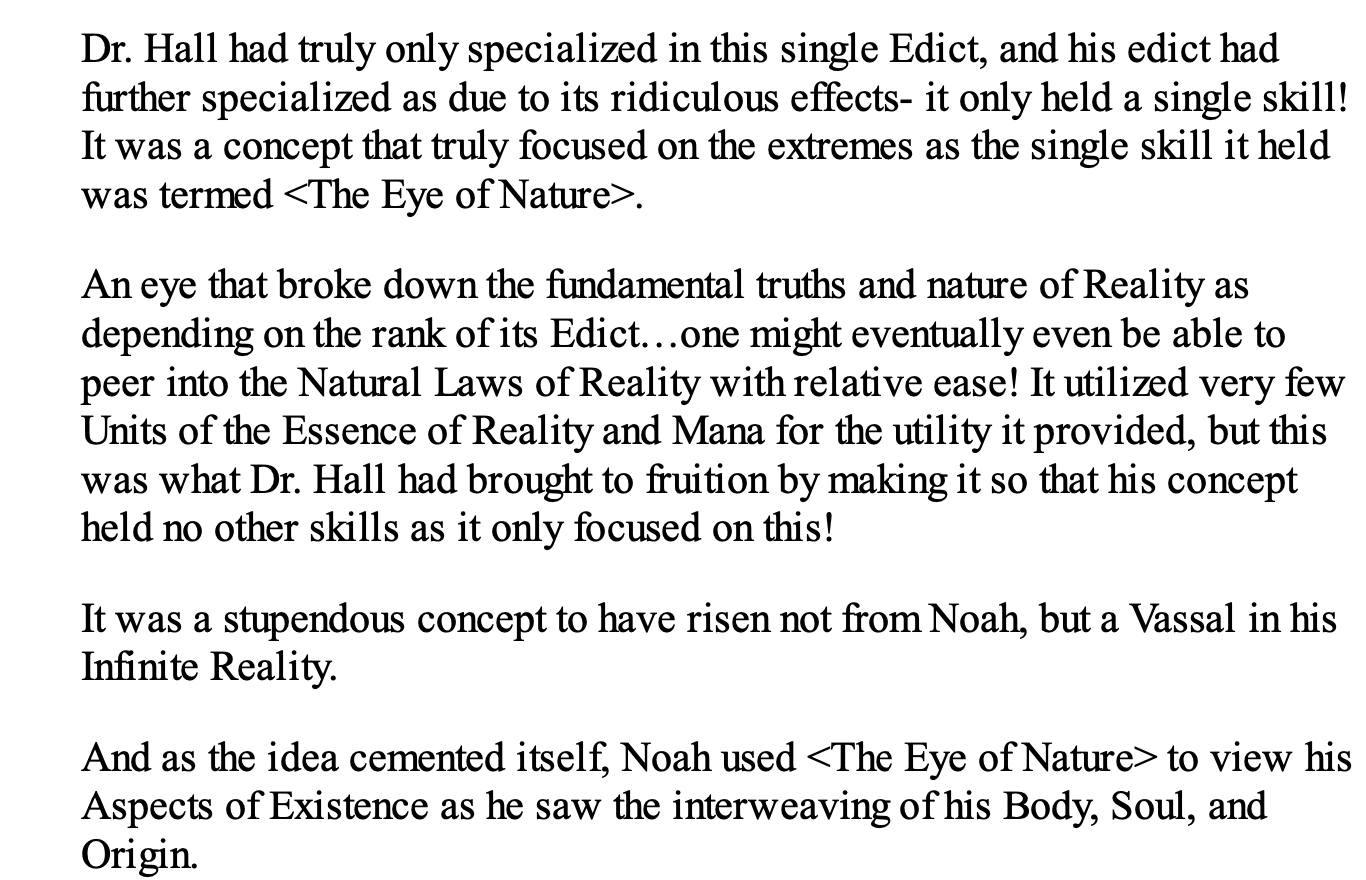 Dr. Hall had truly only specialized in this single Edict, and his edict had further specialized as due to its ridiculous effects- it only held a single skill! It was a concept that truly focused on the extremes as the single skill it held was termed <The Eye of Nature>.

An eye that broke down the fundamental truths and nature of Reality as depending on the rank of its Edict…one might eventually even be able to peer into the Natural Laws of Reality with relative ease! It utilized very few Units of the Essence of Reality and Mana for the utility it provided, but this was what Dr. Hall had brought to fruition by making it so that his concept held no other skills as it only focused on this!

It was a stupendous concept to have risen not from Noah, but a Vassal in his Infinite Reality.

And as the idea cemented itself, Noah used <The Eye of Nature> to view his Aspects of Existence as he saw the interweaving of his Body, Soul, and Origin.